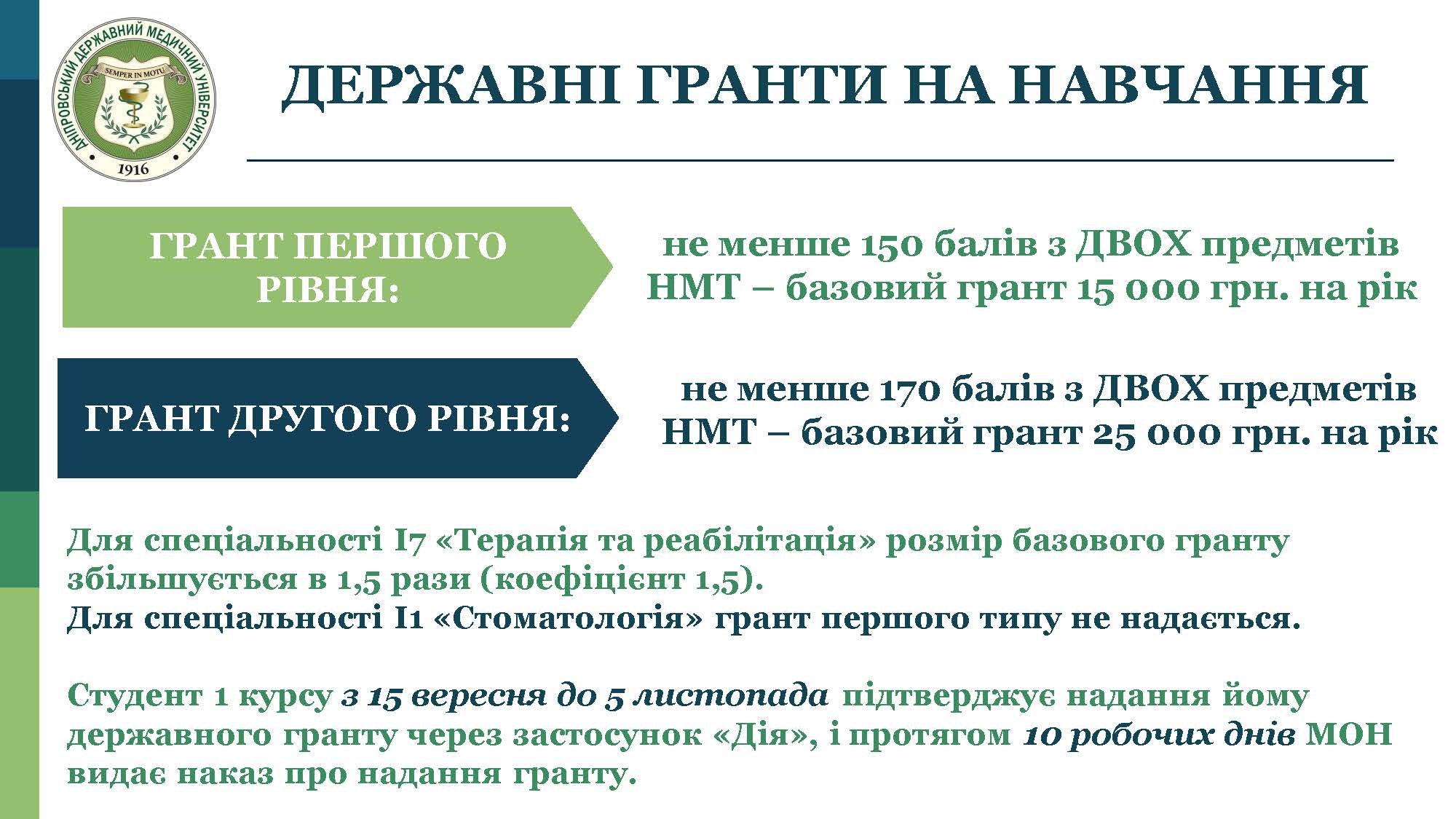 ДНІПРОВСЬКИЙ ДЕРЖАВНИЙ МЕДИЧНИЙ УНІВЕРСИТЕТ
SEMPER IN MOTU
1916

ДЕРЖАВНІ ГРАНТИ НА НАВЧАННЯ

ГРАНТ ПЕРШОГО РІВНЯ:

не менше 150 балів з ДВОХ предметів НМТ – базовий грант 15 000 грн. на рік

ГРАНТ ДРУГОГО РІВНЯ:

не менше 170 балів з ДВОХ предметів НМТ – базовий грант 25 000 грн. на рік

Для спеціальності I7 «Терапія та реабілітація» розмір базового гранту збільшується в 1,5 рази (коефіцієнт 1,5).
Для спеціальності I1 «Стоматологія» грант першого типу не надається.

Студент 1 курсу з 15 вересня до 5 листопада підтверджує надання йому державного гранту через застосунок «Дія», і протягом 10 робочих днів МОН видає наказ про надання гранту.